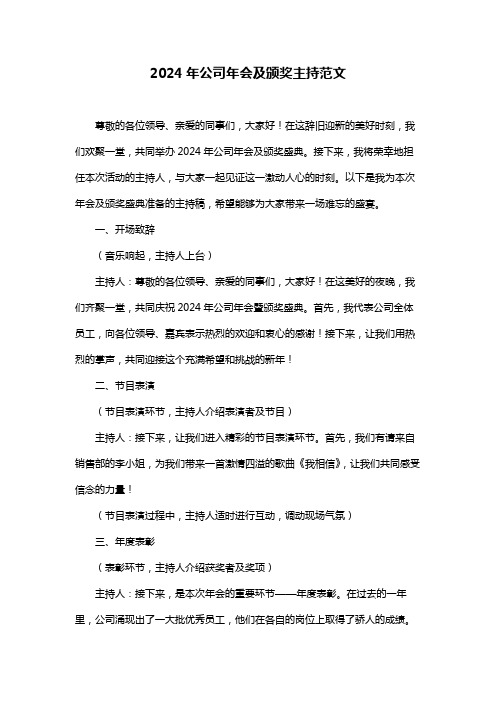 2024 年公司年会及颁奖主持范文

尊敬的各位领导、亲爱的同事们，大家好！在这辞旧迎新的美好时刻，我们欢聚一堂，共同举办 2024 年公司年会及颁奖盛典。接下来，我将荣幸地担任本次活动的主持人，与大家一起见证这一激动人心的时刻。以下是我为本次年会及颁奖盛典准备的主持稿，希望能够为大家带来一场难忘的盛宴。

一、开场致辞

（音乐响起，主持人上台）

主持人：尊敬的各位领导、亲爱的同事们，大家好！在这美好的夜晚，我们齐聚一堂，共同庆祝 2024 年公司年会暨颁奖盛典。首先，我代表公司全体员工，向各位领导、嘉宾表示热烈的欢迎和衷心的感谢！接下来，让我们用热烈的掌声，共同迎接这个充满希望和挑战的新年！

二、节目表演

（节目表演环节，主持人介绍表演者及节目）

主持人：接下来，让我们进入精彩的节目表演环节。首先，我们有请来自销售部的李小姐，为我们带来一首激情四溢的歌曲《我相信》，让我们共同感受信念的力量！

（节目表演过程中，主持人适时进行互动，调动现场气氛）

三、年度表彰

（表彰环节，主持人介绍获奖者及奖项）

主持人：接下来，是本次年会的重要环节——年度表彰。在过去的一年里，公司涌现出了一大批优秀员工，他们在各自的岗位上取得了骄人的成绩。